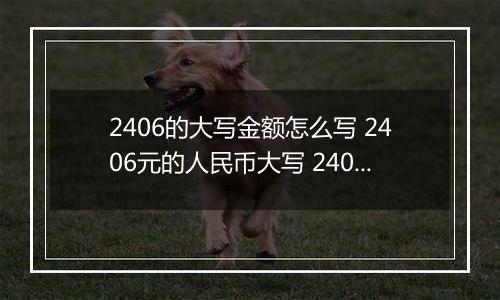 2406的大写金额怎么写 2406元的人民币大写 240...